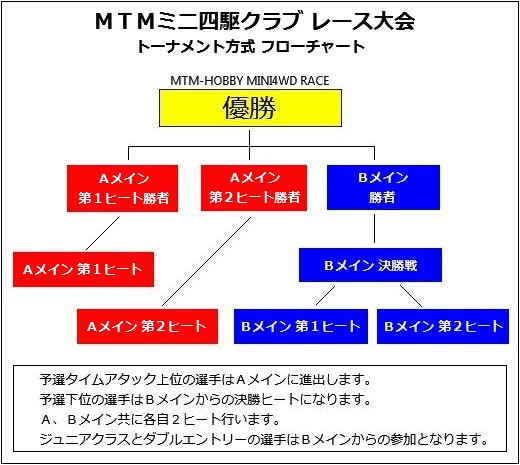 ＭＴＭミニ四駆クラブ レース大会
トーナメント方式 フローチャート

MTM-HOBBY MINI4WD RACE

優勝

Ａメイン
第１ヒート勝者

Ａメイン
第２ヒート勝者

Ｂメイン
勝者

Ａメイン 第１ヒート

Ｂメイン 決勝戦

Ａメイン 第２ヒート

Ｂメイン 第１ヒート

Ｂメイン 第２ヒート

予選タイムアタック上位の選手はＡメインに進出します。
予選下位の選手はＢメインからの決勝ヒートになります。
Ａ、Ｂメイン共に各自２ヒート行います。
ジュニアクラスとダブルエントリーの選手はＢメインからの参加となります。